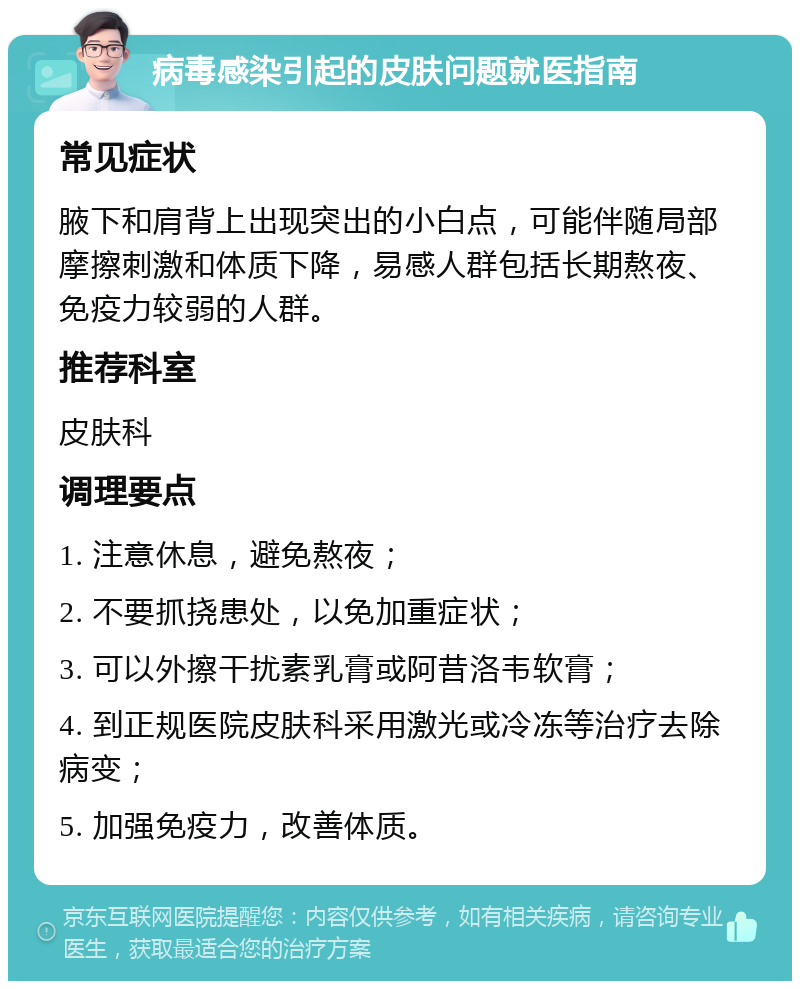 病毒感染引起的皮肤问题就医指南

常见症状

腋下和肩背上出现突出的小白点，可能伴随局部摩擦刺激和体质下降，易感人群包括长期熬夜、免疫力较弱的人群。

推荐科室

皮肤科

调理要点

1. 注意休息，避免熬夜；

2. 不要抓挠患处，以免加重症状；

3. 可以外擦干扰素乳膏或阿昔洛韦软膏；

4. 到正规医院皮肤科采用激光或冷冻等治疗去除病变；

5. 加强免疫力，改善体质。

京东互联网医院提醒您：内容仅供参考，如有相关疾病，请咨询专业医生，获取最适合您的治疗方案